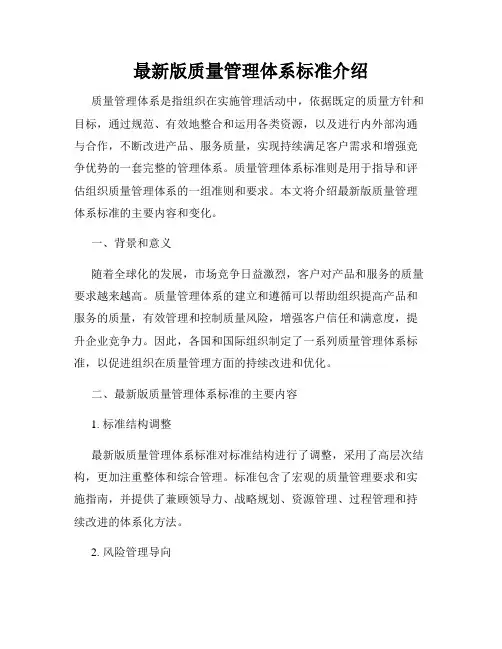 最新版质量管理体系标准介绍

质量管理体系是指组织在实施管理活动中，依据既定的质量方针和目标，通过规范、有效地整合和运用各类资源，以及进行内外部沟通与合作，不断改进产品、服务质量，实现持续满足客户需求和增强竞争优势的一套完整的管理体系。质量管理体系标准则是用于指导和评估组织质量管理体系的一组准则和要求。本文将介绍最新版质量管理体系标准的主要内容和变化。

一、背景和意义

随着全球化的发展，市场竞争日益激烈，客户对产品和服务的质量要求越来越高。质量管理体系的建立和遵循可以帮助组织提高产品和服务的质量，有效管理和控制质量风险，增强客户信任和满意度，提升企业竞争力。因此，各国和国际组织制定了一系列质量管理体系标准，以促进组织在质量管理方面的持续改进和优化。

二、最新版质量管理体系标准的主要内容

1. 标准结构调整

最新版质量管理体系标准对标准结构进行了调整，采用了高层次结构，更加注重整体和综合管理。标准包含了宏观的质量管理要求和实施指南，并提供了兼顾领导力、战略规划、资源管理、过程管理和持续改进的体系化方法。

2. 风险管理导向